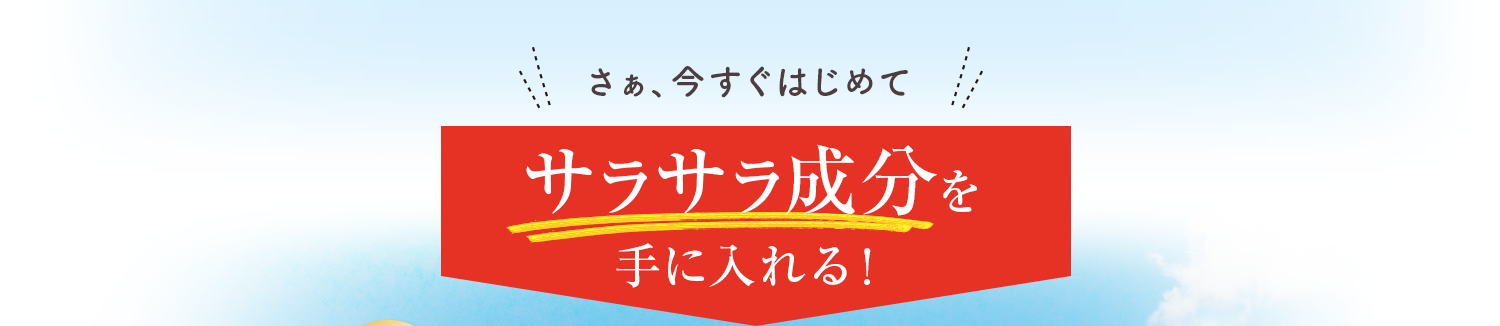 さぁ、今すぐはじめて

サラサラ成分を
手に入れる！